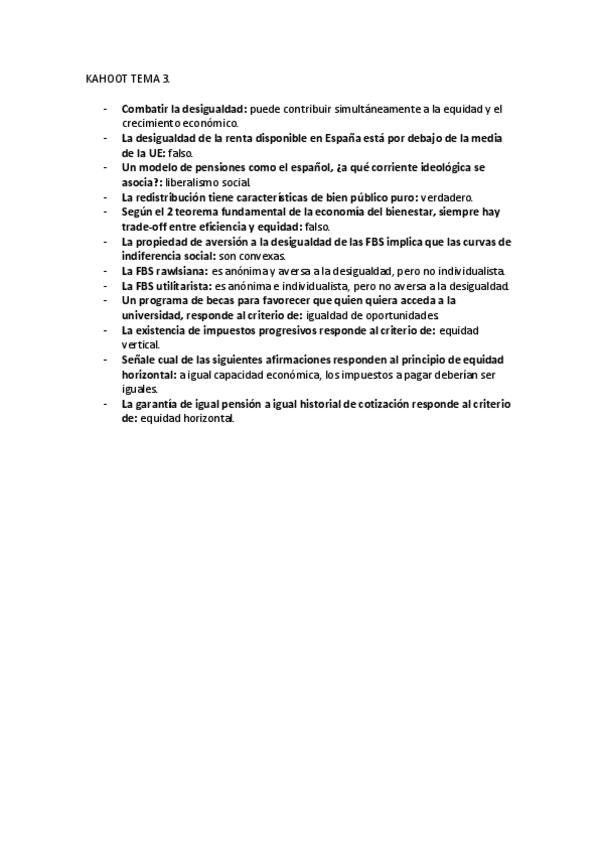 KAHOOT TEMA 3.

- Combatir la desigualdad: puede contribuir simultáneamente a la equidad y el crecimiento económico.
- La desigualdad de la renta disponible en España está por debajo de la media de la UE: falso.
- Un modelo de pensiones como el español, ¿a qué corriente ideológica se asocia?: liberalismo social.
- La redistribución tiene características de bien público puro: verdadero.
- Según el 2 teorema fundamental de la economía del bienestar, siempre hay trade-off entre eficiencia y equidad: falso.
- La propiedad de aversión a la desigualdad de las FBS implica que las curvas de indiferencia social: son convexas.
- La FBS rawlsiana: es anónima y aversa a la desigualdad, pero no individualista.
- La FBS utilitarista: es anónima e individualista, pero no aversa a la desigualdad.
- Un programa de becas para favorecer que quien quiera acceda a la universidad, responde al criterio de: igualdad de oportunidades.
- La existencia de impuestos progresivos responde al criterio de: equidad vertical.
- Señale cual de las siguientes afirmaciones responden al principio de equidad horizontal: a igual capacidad económica, los impuestos a pagar deberían ser iguales.
- La garantía de igual pensión a igual historial de cotización responde al criterio de: equidad horizontal.